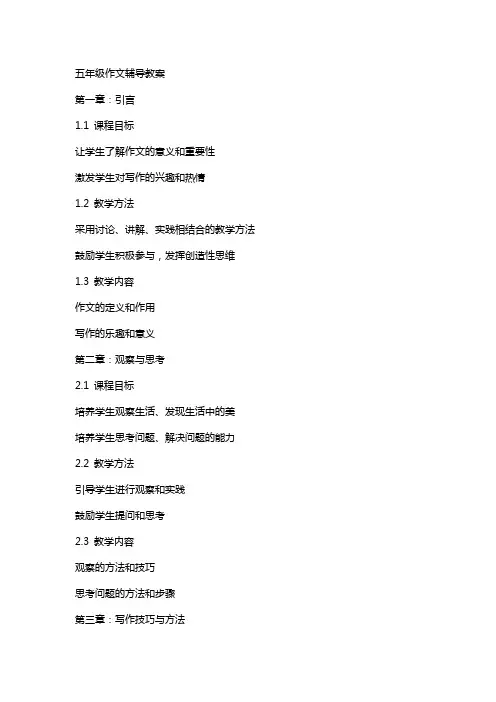 五年级作文辅导教案

第一章：引言

1.1 课程目标

让学生了解作文的意义和重要性

激发学生对写作的兴趣和热情

1.2 教学方法

采用讨论、讲解、实践相结合的教学方法

鼓励学生积极参与，发挥创造性思维

1.3 教学内容

作文的定义和作用

写作的乐趣和意义

第二章：观察与思考

2.1 课程目标

培养学生观察生活、发现生活中的美

培养学生思考问题、解决问题的能力

2.2 教学方法

引导学生进行观察和实践

鼓励学生提问和思考

2.3 教学内容

观察的方法和技巧

思考问题的方法和步骤

第三章：写作技巧与方法